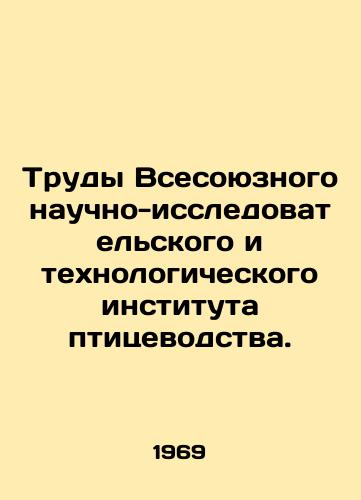 Труды Всесоюзного научно-исследовательского и технологического института птицеводства.

1969